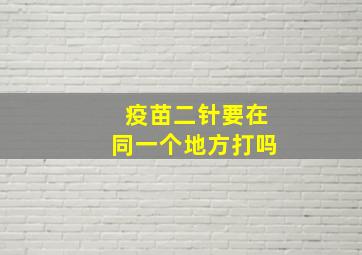 疫苗二针要在
同一个地方打吗